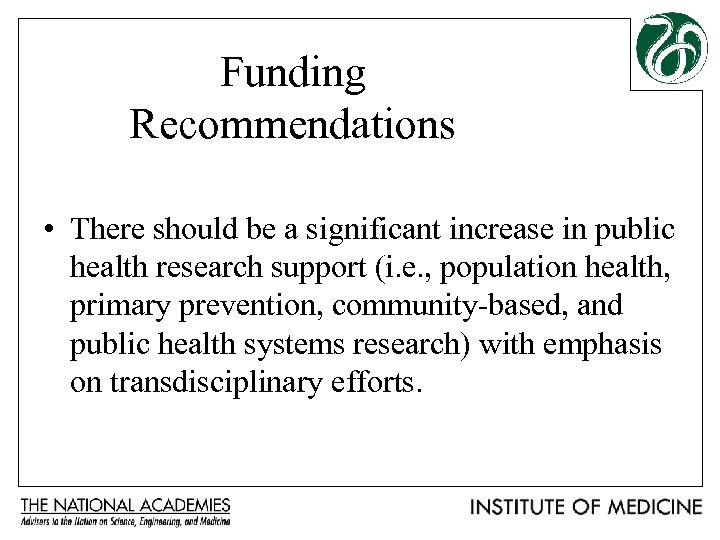 Funding Recommendations

• There should be a significant increase in public health research support (i.e., population health, primary prevention, community-based, and public health systems research) with emphasis on transdisciplinary efforts.

THE NATIONAL ACADEMIES
Advisers to the Nation on Science, Engineering, and Medicine

INSTITUTE OF MEDICINE